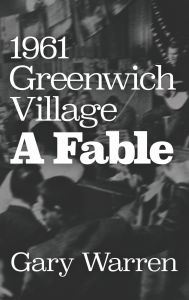 1961
Greenwich
Village
A Fable

Gary Warren